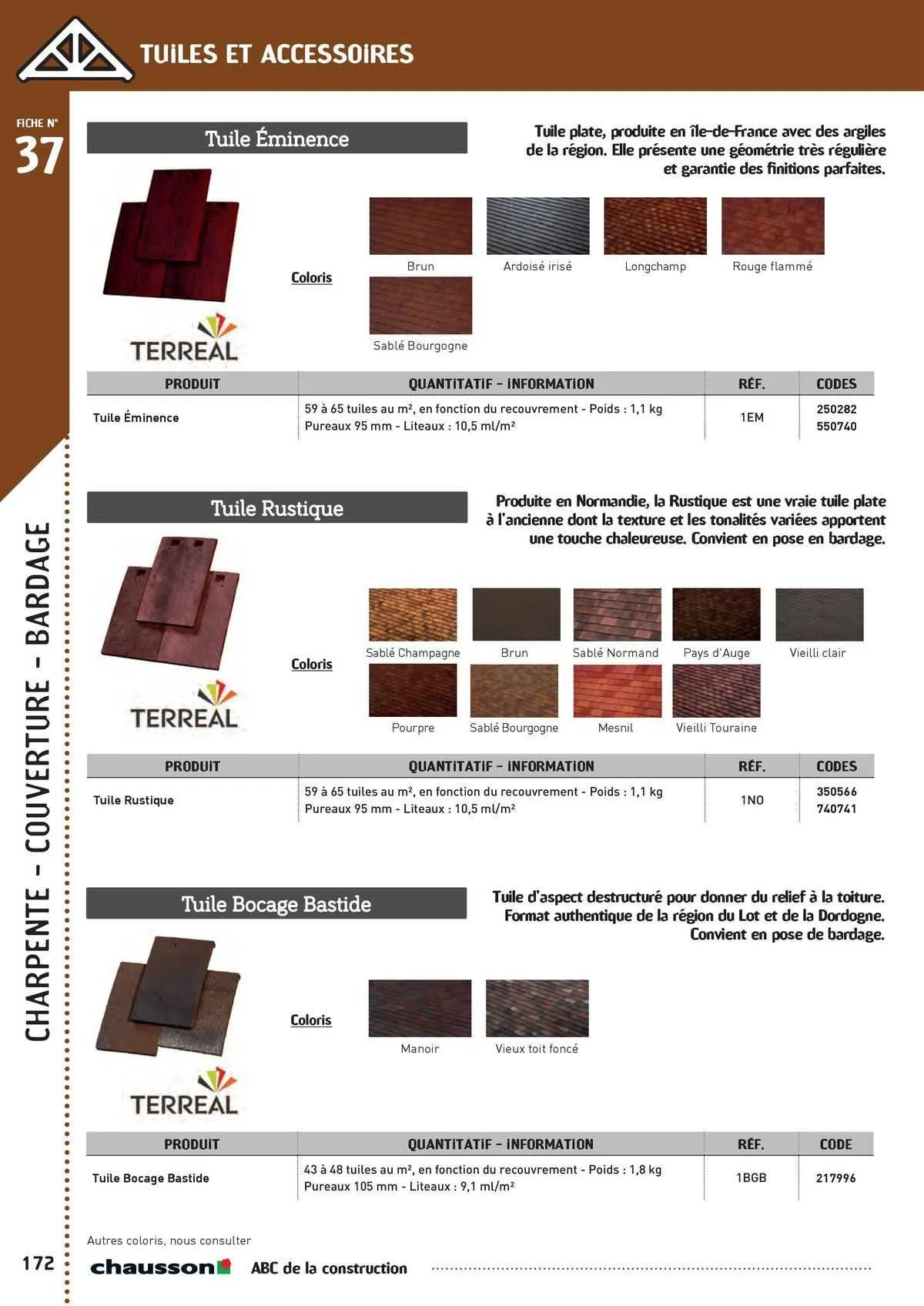 TUILES ET ACCESSOIRES

FICHE N°
37

CHARPENTE - COUVERTURE - BARDAGE

Tuile Éminence

Tuile plate, produite en île-de-France avec des argiles de la région. Elle présente une géométrie très régulière et garantie des finitions parfaites.

TERREAL

Coloris

Brun
Ardoisé irisé
Longchamp
Rouge flammé
Sablé Bourgogne

| PRODUIT | QUANTITATIF - INFORMATION | RÉF. | CODES |
|---|---|---|---|
| Tuile Éminence | 59 à 65 tuiles au m², en fonction du recouvrement - Poids : 1,1 kg Pureaux 95 mm - Liteaux : 10,5 ml/m² | 1EM | 250282 550740 |

Tuile Rustique

Produite en Normandie, la Rustique est une vraie tuile plate à l'ancienne dont la texture et les tonalités variées apportent une touche chaleureuse. Convient en pose en bardage.

TERREAL

Coloris

Sablé Champagne
Brun
Sablé Normand
Pays d'Auge
Vieilli clair
Pourpre
Sablé Bourgogne
Mesnil
Vieilli Touraine

| PRODUIT | QUANTITATIF - INFORMATION | RÉF. | CODES |
|---|---|---|---|
| Tuile Rustique | 59 à 65 tuiles au m², en fonction du recouvrement - Poids : 1,1 kg Pureaux 95 mm - Liteaux : 10,5 ml/m² | 1NO | 350566 740741 |

Tuile Bocage Bastide

Tuile d'aspect destructuré pour donner du relief à la toiture. Format authentique de la région du Lot et de la Dordogne. Convient en pose de bardage.

TERREAL

Coloris

Manoir
Vieux toit foncé

| PRODUIT | QUANTITATIF - INFORMATION | RÉF. | CODE |
|---|---|---|---|
| Tuile Bocage Bastide | 43 à 48 tuiles au m², en fonction du recouvrement - Poids : 1,8 kg Pureaux 105 mm - Liteaux : 9,1 ml/m² | 1BGB | 217996 |

Autres coloris, nous consulter

172 chausson ABC de la construction